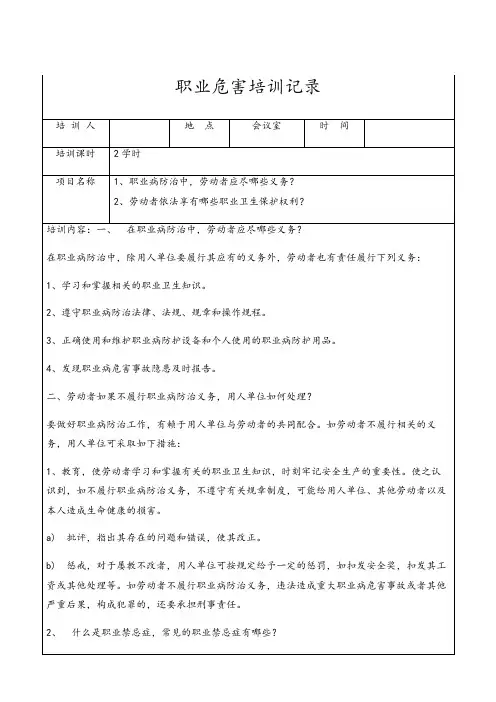 职业危害培训记录

| 培 训 人 |  | 地 点 | 会议室 | 时 间 |  |
|---|---|---|---|---|---|
| 培训课时 | 2学时 | | | | |
| 项目名称 | 1、职业病防治中，劳动者应尽哪些义务？<br>2、劳动者依法享有哪些职业卫生保护权利？ | | | | |

培训内容：一、 在职业病防治中，劳动者应尽哪些义务？

在职业病防治中，除用人单位要履行其应有的义务外，劳动者也有责任履行下列义务：

1、学习和掌握相关的职业卫生知识。

2、遵守职业病防治法律、法规、规章和操作规程。

3、正确使用和维护职业病防护设备和个人使用的职业病防护用品。

4、发现职业病危害事故隐患及时报告。

二、劳动者如果不履行职业病防治义务，用人单位如何处理？

要做好职业病防治工作，有赖于用人单位与劳动者的共同配合。如劳动者不履行相关的义务，用人单位可采取如下措施：

1、教育，使劳动者学习和掌握有关的职业卫生知识，时刻牢记安全生产的重要性。使之认识到，如不履行职业病防治义务，不遵守有关规章制度，可能给用人单位、其他劳动者以及本人造成生命健康的损害。

a) 批评，指出其存在的问题和错误，使其改正。

b) 惩戒，对于屡教不改者，用人单位可按规定给予一定的惩罚，如扣发安全奖，扣发其工资或其他处理等。如劳动者不履行职业病防治义务，违法造成重大职业病危害事故或者其他严重后果，构成犯罪的，还要承担刑事责任。

2、 什么是职业禁忌症，常见的职业禁忌症有哪些？